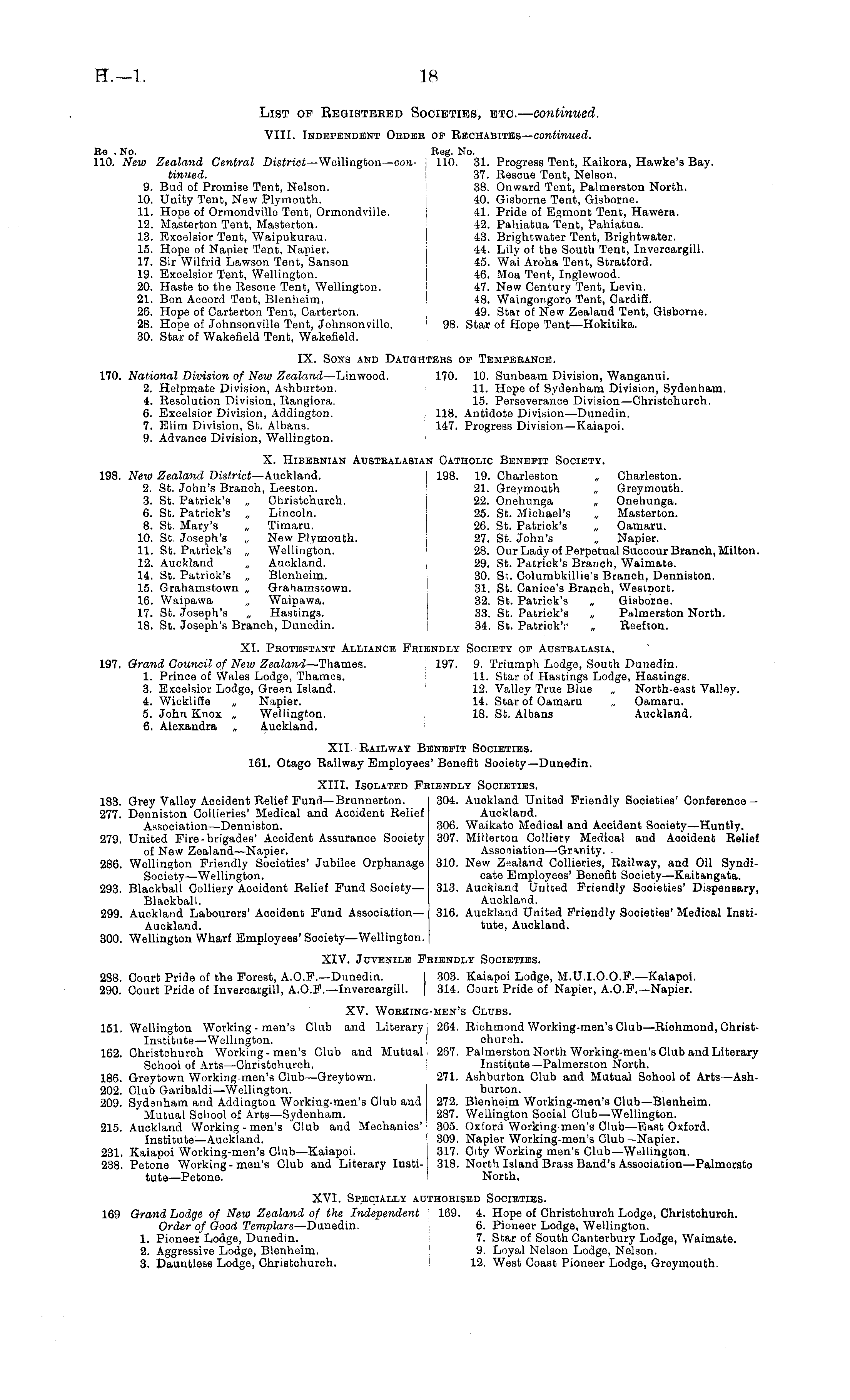 H.—1. 18

LIST OF REGISTERED SOCIETIES, ETC.—continued.

VIII. INDEPENDENT ORDER OF RECHABITES—continued.

Re . No.
110. New Zealand Central District—Wellington—continued.
9. Bud of Promise Tent, Nelson.
10. Unity Tent, New Plymouth.
11. Hope of Ormondville Tent, Ormondville.
12. Masterton Tent, Masterton.
13. Excelsior Tent, Waipukurau.
15. Hope of Napier Tent, Napier.
17. Sir Wilfrid Lawson Tent, Sanson
19. Excelsior Tent, Wellington.
20. Haste to the Rescue Tent, Wellington.
21. Bon Accord Tent, Blenheim.
26. Hope of Carterton Tent, Carterton.
28. Hope of Johnsonville Tent, Johnsonville.
30. Star of Wakefield Tent, Wakefield.

Reg. No.
110. 31. Progress Tent, Kaikora, Hawke's Bay.
37. Rescue Tent, Nelson.
38. Onward Tent, Palmerston North.
40. Gisborne Tent, Gisborne.
41. Pride of Egmont Tent, Hawera.
42. Pahiatua Tent, Pahiatua.
43. Brightwater Tent, Brightwater.
44. Lily of the South Tent, Invercargill.
45. Wai Aroha Tent, Stratford.
46. Moa Tent, Inglewood.
47. New Century Tent, Levin.
48. Waingongoro Tent, Cardiff.
49. Star of New Zealand Tent, Gisborne.
98. Star of Hope Tent—Hokitika.

IX. SONS AND DAUGHTERS OF TEMPERANCE.

170. National Division of New Zealand—Linwood.
2. Helpmate Division, Ashburton.
4. Resolution Division, Rangiora.
6. Excelsior Division, Addington.
7. Elim Division, St. Albans.
9. Advance Division, Wellington.

170. 10. Sunbeam Division, Wanganui.
11. Hope of Sydenham Division, Sydenham.
15. Perseverance Division—Christchurch.
118. Antidote Division—Dunedin.
147. Progress Division—Kaiapoi.

X. HIBERNIAN AUSTRALASIAN CATHOLIC BENEFIT SOCIETY.

198. New Zealand District—Auckland.
2. St. John's Branch, Leeston.
3. St. Patrick's „ Christchurch.
6. St. Patrick's „ Lincoln.
8. St. Mary's „ Timaru.
10. St. Joseph's „ New Plymouth.
11. St. Patrick's „ Wellington.
12. Auckland „ Auckland.
14. St. Patrick's „ Blenheim.
15. Grahamstown „ Grahamstown.
16. Waipawa „ Waipawa.
17. St. Joseph's „ Hastings.
18. St. Joseph's Branch, Dunedin.

198. 19. Charleston „ Charleston.
21. Greymouth „ Greymouth.
22. Onehunga „ Onehunga.
25. St. Michael's „ Masterton.
26. St. Patrick's „ Oamaru.
27. St. John's „ Napier.
28. Our Lady of Perpetual Succour Branch, Milton.
29. St. Patrick's Branch, Waimate.
30. St. Columbkillie's Branch, Denniston.
31. St. Canice's Branch, Westport.
32. St. Patrick's „ Gisborne.
33. St. Patrick's „ Palmerston North.
34. St. Patrick's „ Reefton.

XI. PROTESTANT ALLIANCE FRIENDLY SOCIETY OF AUSTRALASIA.

197. Grand Council of New Zealand—Thames.
1. Prince of Wales Lodge, Thames.
3. Excelsior Lodge, Green Island.
4. Wickliffe „ Napier.
5. John Knox „ Wellington.
6. Alexandra „ Auckland.

197. 9. Triumph Lodge, South Dunedin.
11. Star of Hastings Lodge, Hastings.
12. Valley True Blue „ North-east Valley.
14. Star of Oamaru „ Oamaru.
18. St. Albans Auckland.

XII. RAILWAY BENEFIT SOCIETIES.

161. Otago Railway Employees' Benefit Society—Dunedin.

XIII. ISOLATED FRIENDLY SOCIETIES.

183. Grey Valley Accident Relief Fund—Brunnerton.
277. Denniston Collieries' Medical and Accident Relief Association—Denniston.
279. United Fire-brigades' Accident Assurance Society of New Zealand—Napier.
286. Wellington Friendly Societies' Jubilee Orphanage Society—Wellington.
293. Blackball Colliery Accident Relief Fund Society—Blackball.
299. Auckland Labourers' Accident Fund Association—Auckland.
300. Wellington Wharf Employees' Society—Wellington.

304. Auckland United Friendly Societies' Conference—Auckland.
306. Waikato Medical and Accident Society—Huntly.
307. Millerton Colliery Medical and Accident Relief Association—Granity.
310. New Zealand Collieries, Railway, and Oil Syndicate Employees' Benefit Society—Kaitangata.
313. Auckland United Friendly Societies' Dispensary, Auckland.
316. Auckland United Friendly Societies' Medical Institute, Auckland.

XIV. JUVENILE FRIENDLY SOCIETIES.

288. Court Pride of the Forest, A.O.F.—Dunedin.
290. Court Pride of Invercargill, A.O.F.—Invercargill.

303. Kaiapoi Lodge, M.U.I.O.O.F.—Kaiapoi.
314. Court Pride of Napier, A.O.F.—Napier.

XV. WORKING-MEN'S CLUBS.

151. Wellington Working-men's Club and Literary Institute—Wellington.
162. Christchurch Working-men's Club and Mutual School of Arts—Christchurch.
186. Greytown Working-men's Club—Greytown.
202. Club Garibaldi—Wellington.
209. Sydenham and Addington Working-men's Club and Mutual School of Arts—Sydenham.
215. Auckland Working-men's Club and Mechanics' Institute—Auckland.
231. Kaiapoi Working-men's Club—Kaiapoi.
238. Petone Working-men's Club and Literary Institute—Petone.

264. Richmond Working-men's Club—Richmond, Christchurch.
267. Palmerston North Working-men's Club and Literary Institute—Palmerston North.
271. Ashburton Club and Mutual School of Arts—Ashburton.
272. Blenheim Working-men's Club—Blenheim.
287. Wellington Social Club—Wellington.
305. Oxford Working-men's Club—East Oxford.
309. Napier Working-men's Club—Napier.
317. City Working men's Club—Wellington.
318. North Island Brass Band's Association—Palmersto North.

XVI. SPECIALLY AUTHORISED SOCIETIES.

169 Grand Lodge of New Zealand of the Independent Order of Good Templars—Dunedin.
1. Pioneer Lodge, Dunedin.
2. Aggressive Lodge, Blenheim.
3. Dauntless Lodge, Christchurch.

169. 4. Hope of Christchurch Lodge, Christchurch.
6. Pioneer Lodge, Wellington.
7. Star of South Canterbury Lodge, Waimate.
9. Loyal Nelson Lodge, Nelson.
12. West Coast Pioneer Lodge, Greymouth.